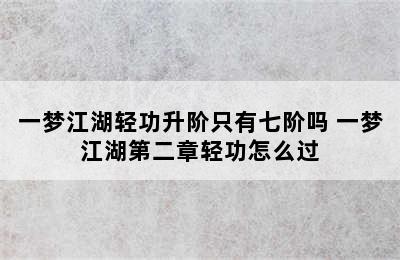 一梦江湖轻功升阶只有七阶吗 一梦江湖第二章轻功怎么过